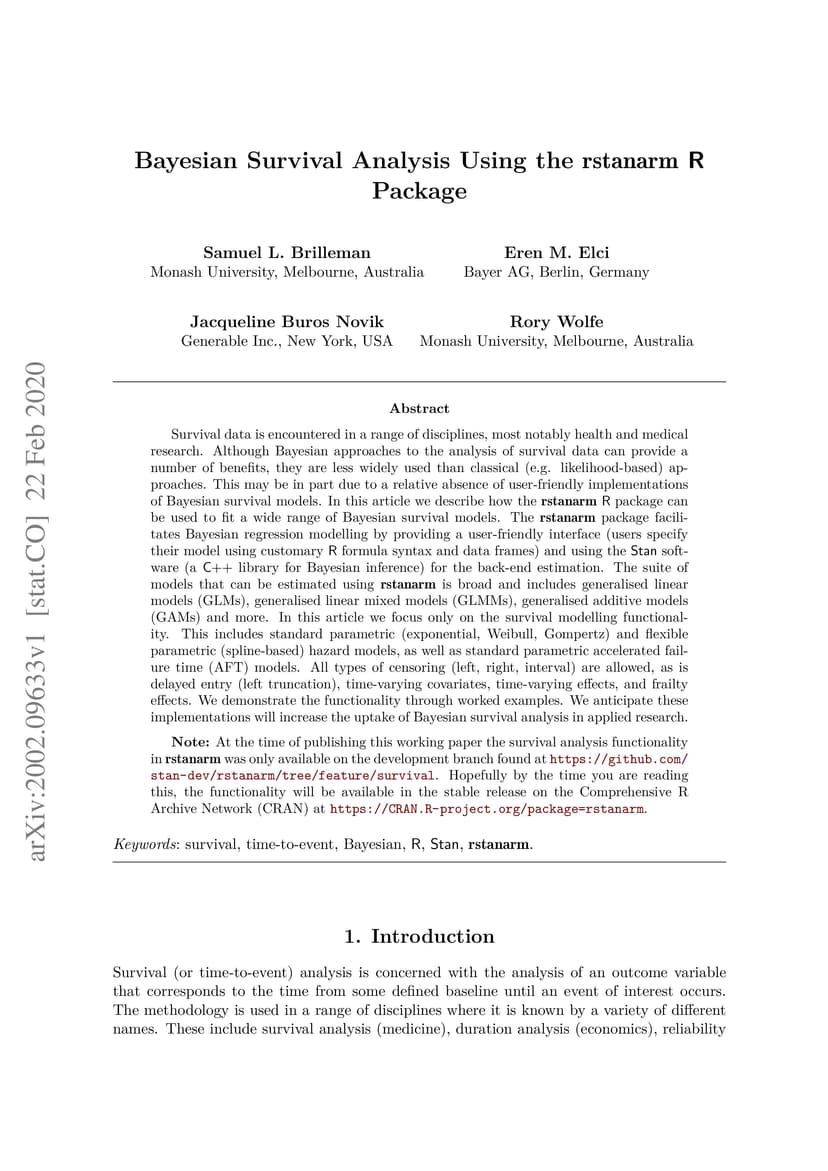 arXiv:2002.09633v1 [stat.CO] 22 Feb 2020

Bayesian Survival Analysis Using the rstanarm R Package

Samuel L. Brilleman
Monash University, Melbourne, Australia

Eren M. Elci
Bayer AG, Berlin, Germany

Jacqueline Buros Novik
Generable Inc., New York, USA

Rory Wolfe
Monash University, Melbourne, Australia

Abstract

Survival data is encountered in a range of disciplines, most notably health and medical research. Although Bayesian approaches to the analysis of survival data can provide a number of benefits, they are less widely used than classical (e.g. likelihood-based) approaches. This may be in part due to a relative absence of user-friendly implementations of Bayesian survival models. In this article we describe how the rstanarm R package can be used to fit a wide range of Bayesian survival models. The rstanarm package facilitates Bayesian regression modelling by providing a user-friendly interface (users specify their model using customary R formula syntax and data frames) and using the Stan software (a C++ library for Bayesian inference) for the back-end estimation. The suite of models that can be estimated using rstanarm is broad and includes generalised linear models (GLMs), generalised linear mixed models (GLMMs), generalised additive models (GAMs) and more. In this article we focus only on the survival modelling functionality. This includes standard parametric (exponential, Weibull, Gompertz) and flexible parametric (spline-based) hazard models, as well as standard parametric accelerated failure time (AFT) models. All types of censoring (left, right, interval) are allowed, as is delayed entry (left truncation), time-varying covariates, time-varying effects, and frailty effects. We demonstrate the functionality through worked examples. We anticipate these implementations will increase the uptake of Bayesian survival analysis in applied research.

Note: At the time of publishing this working paper the survival analysis functionality in rstanarm was only available on the development branch found at https://github.com/stan-dev/rstanarm/tree/feature/survival. Hopefully by the time you are reading this, the functionality will be available in the stable release on the Comprehensive R Archive Network (CRAN) at https://CRAN.R-project.org/package=rstanarm.

Keywords: survival, time-to-event, Bayesian, R, Stan, rstanarm.

1. Introduction

Survival (or time-to-event) analysis is concerned with the analysis of an outcome variable that corresponds to the time from some defined baseline until an event of interest occurs. The methodology is used in a range of disciplines where it is known by a variety of different names. These include survival analysis (medicine), duration analysis (economics), reliability